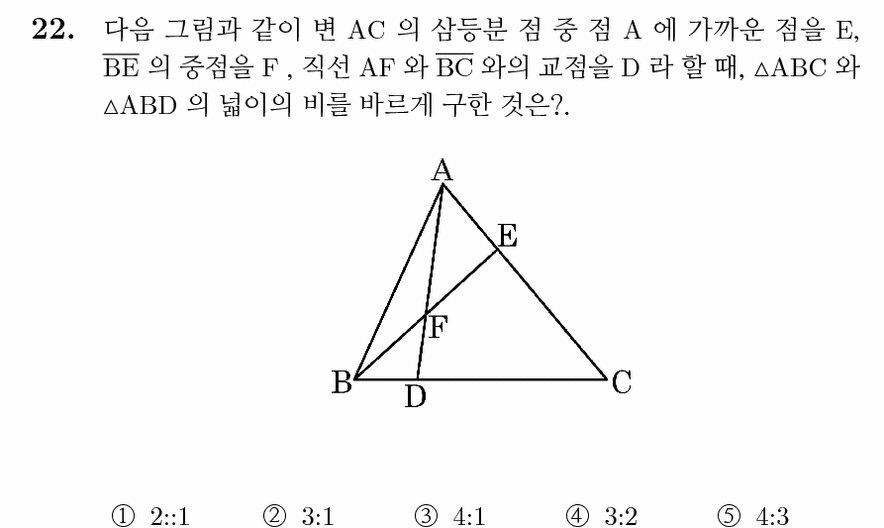 **22.** 다음 그림과 같이 변 AC 의 삼등분 점 중 점 A 에 가까운 점을 E, $\overline{BE}$ 의 중점을 F , 직선 AF 와 $\overline{BC}$ 와의 교점을 D 라 할 때, $\triangle ABC$ 와 $\triangle ABD$ 의 넓이의 비를 바르게 구한 것은?.

A
E
F
B
D
C

① 2::1 ② 3:1 ③ 4:1 ④ 3:2 ⑤ 4:3